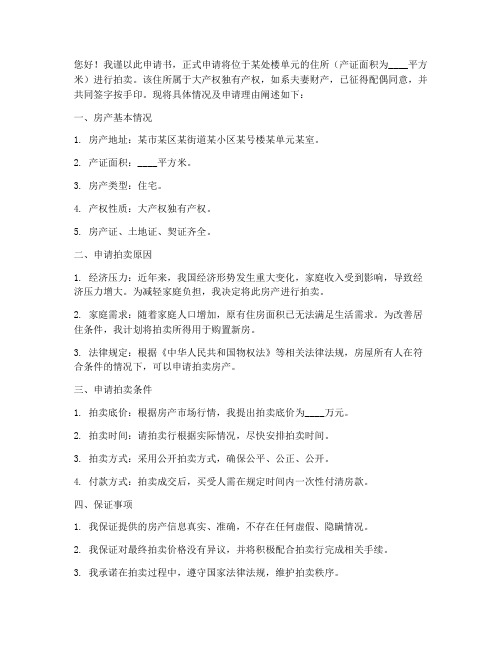 您好！我谨以此申请书，正式申请将位于某处楼单元的住所（产证面积为____平方米）进行拍卖。该住所属于大产权独有产权，如系夫妻财产，已征得配偶同意，并共同签字按手印。现将具体情况及申请理由阐述如下：

一、房产基本情况

1. 房产地址：某市某区某街道某小区某号楼某单元某室。

2. 产证面积：____平方米。

3. 房产类型：住宅。

4. 产权性质：大产权独有产权。

5. 房产证、土地证、契证齐全。

二、申请拍卖原因

1. 经济压力：近年来，我国经济形势发生重大变化，家庭收入受到影响，导致经济压力增大。为减轻家庭负担，我决定将此房产进行拍卖。

2. 家庭需求：随着家庭人口增加，原有住房面积已无法满足生活需求。为改善居住条件，我计划将拍卖所得用于购置新房。

3. 法律规定：根据《中华人民共和国物权法》等相关法律法规，房屋所有人在符合条件的情况下，可以申请拍卖房产。

三、申请拍卖条件

1. 拍卖底价：根据房产市场行情，我提出拍卖底价为____万元。

2. 拍卖时间：请拍卖行根据实际情况，尽快安排拍卖时间。

3. 拍卖方式：采用公开拍卖方式，确保公平、公正、公开。

4. 付款方式：拍卖成交后，买受人需在规定时间内一次性付清房款。

四、保证事项

1. 我保证提供的房产信息真实、准确，不存在任何虚假、隐瞒情况。

2. 我保证对最终拍卖价格没有异议，并将积极配合拍卖行完成相关手续。

3. 我承诺在拍卖过程中，遵守国家法律法规，维护拍卖秩序。